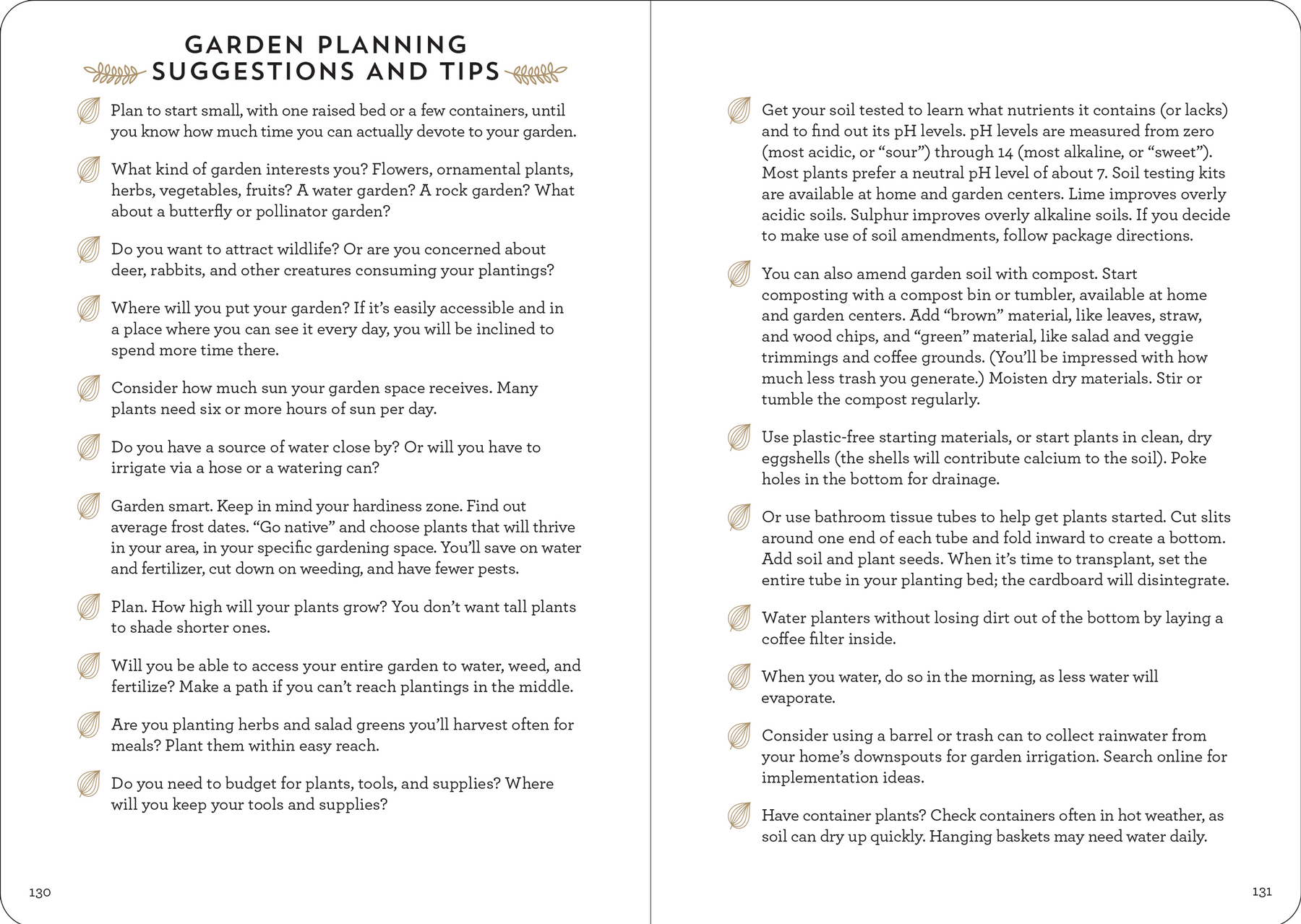 GARDEN PLANNING
SUGGESTIONS AND TIPS

Plan to start small, with one raised bed or a few containers, until you know how much time you can actually devote to your garden.

What kind of garden interests you? Flowers, ornamental plants, herbs, vegetables, fruits? A water garden? A rock garden? What about a butterfly or pollinator garden?

Do you want to attract wildlife? Or are you concerned about deer, rabbits, and other creatures consuming your plantings?

Where will you put your garden? If it's easily accessible and in a place where you can see it every day, you will be inclined to spend more time there.

Consider how much sun your garden space receives. Many plants need six or more hours of sun per day.

Do you have a source of water close by? Or will you have to irrigate via a hose or a watering can?

Garden smart. Keep in mind your hardiness zone. Find out average frost dates. "Go native" and choose plants that will thrive in your area, in your specific gardening space. You'll save on water and fertilizer, cut down on weeding, and have fewer pests.

Plan. How high will your plants grow? You don't want tall plants to shade shorter ones.

Will you be able to access your entire garden to water, weed, and fertilize? Make a path if you can't reach plantings in the middle.

Are you planting herbs and salad greens you'll harvest often for meals? Plant them within easy reach.

Do you need to budget for plants, tools, and supplies? Where will you keep your tools and supplies?

130

Get your soil tested to learn what nutrients it contains (or lacks) and to find out its pH levels. pH levels are measured from zero (most acidic, or "sour") through 14 (most alkaline, or "sweet"). Most plants prefer a neutral pH level of about 7. Soil testing kits are available at home and garden centers. Lime improves overly acidic soils. Sulphur improves overly alkaline soils. If you decide to make use of soil amendments, follow package directions.

You can also amend garden soil with compost. Start composting with a compost bin or tumbler, available at home and garden centers. Add "brown" material, like leaves, straw, and wood chips, and "green" material, like salad and veggie trimmings and coffee grounds. (You'll be impressed with how much less trash you generate.) Moisten dry materials. Stir or tumble the compost regularly.

Use plastic-free starting materials, or start plants in clean, dry eggshells (the shells will contribute calcium to the soil). Poke holes in the bottom for drainage.

Or use bathroom tissue tubes to help get plants started. Cut slits around one end of each tube and fold inward to create a bottom. Add soil and plant seeds. When it's time to transplant, set the entire tube in your planting bed; the cardboard will disintegrate.

Water planters without losing dirt out of the bottom by laying a coffee filter inside.

When you water, do so in the morning, as less water will evaporate.

Consider using a barrel or trash can to collect rainwater from your home's downspouts for garden irrigation. Search online for implementation ideas.

Have container plants? Check containers often in hot weather, as soil can dry up quickly. Hanging baskets may need water daily.

131